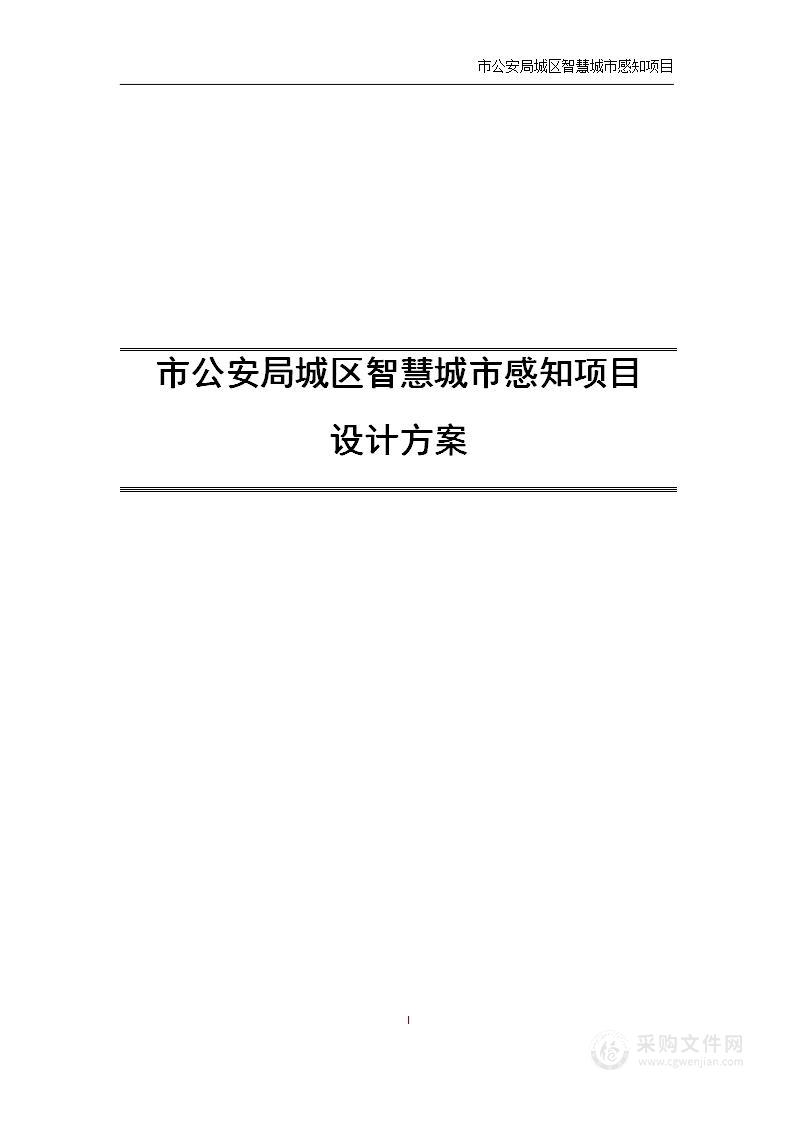 市公安局城区智慧城市感知项目

市公安局城区智慧城市感知项目

设计方案

I

采购文件网
www.cgwenjian.com